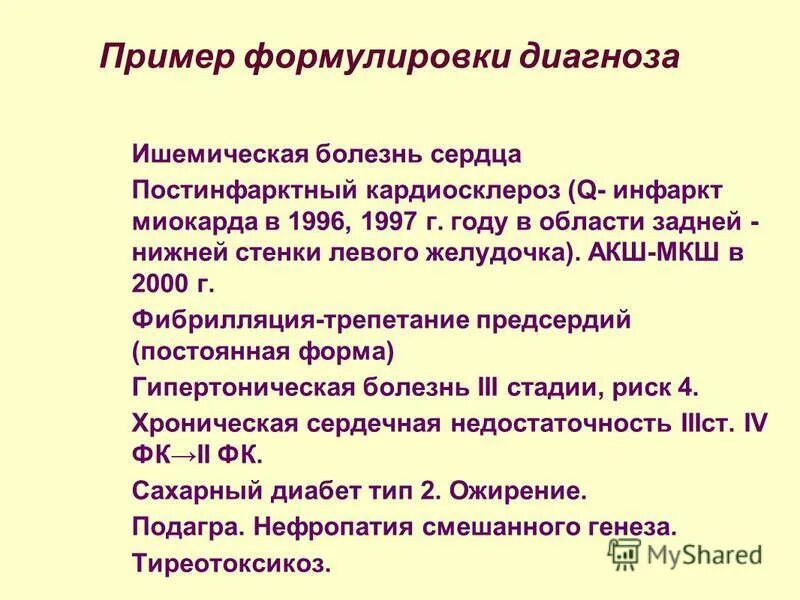 Пример формулировки диагноза

Ишемическая болезнь сердца

Постинфарктный кардиосклероз (Q- инфаркт миокарда в 1996, 1997 г. году в области задней - нижней стенки левого желудочка). АКШ-МКШ в 2000 г.

Фибрилляция-трепетание предсердий (постоянная форма)

Гипертоническая болезнь III стадии, риск 4.

Хроническая сердечная недостаточность IIIст. IV ФК→II ФК.

Сахарный диабет тип 2. Ожирение.

Подагра. Нефропатия смешанного генеза.

Тиреотоксикоз.

MyShared